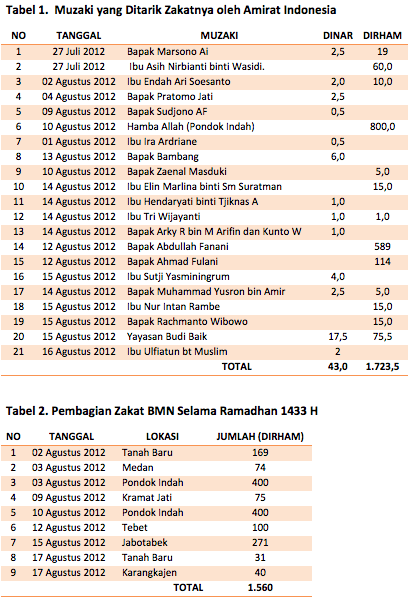 Tabel 1. Muzaki yang Ditarik Zakatnya oleh Amirat Indonesia

| NO | TANGGAL | MUZAKI | DINAR | DIRHAM |
|---|---|---|---|---|
| 1 | 27 Juli 2012 | Bapak Marsono Ai | 2,5 | 19 |
| 2 | 27 Juli 2012 | Ibu Asih Nirbianti binti Wasidi. | | 60,0 |
| 3 | 02 Agustus 2012 | Ibu Endah Ari Soesanto | 2,0 | 10,0 |
| 4 | 04 Agustus 2012 | Bapak Pratomo Jati | 2,5 | |
| 5 | 09 Agustus 2012 | Bapak Sudjono AF | 0,5 | |
| 6 | 10 Agustus 2012 | Hamba Allah (Pondok Indah) | | 800,0 |
| 7 | 01 Agustus 2012 | Ibu Ira Ardriane | 0,5 | |
| 8 | 13 Agustus 2012 | Bapak Bambang | 6,0 | |
| 9 | 10 Agustus 2012 | Bapak Zaenal Masduki | | 5,0 |
| 10 | 14 Agustus 2012 | Ibu Elin Marlina binti Sm Suratman | | 15,0 |
| 11 | 14 Agustus 2012 | Ibu Hendaryati binti Tjiknas A | 1,0 | |
| 12 | 14 Agustus 2012 | Ibu Tri Wijayanti | 1,0 | 1,0 |
| 13 | 14 Agustus 2012 | Bapak Arky R bin M Arifin dan Kunto W | 1,0 | |
| 14 | 12 Agustus 2012 | Bapak Abdullah Fanani | | 589 |
| 15 | 12 Agustus 2012 | Bapak Ahmad Fulani | | 114 |
| 16 | 15 Agustus 2012 | Ibu Sutji Yasminingrum | 4,0 | |
| 17 | 14 Agustus 2012 | Bapak Muhammad Yusron bin Amir | 2,5 | 5,0 |
| 18 | 15 Agustus 2012 | Ibu Nur Intan Rambe | | 15,0 |
| 19 | 15 Agustus 2012 | Bapak Rachmanto Wibowo | | 15,0 |
| 20 | 15 Agustus 2012 | Yayasan Budi Baik | 17,5 | 75,5 |
| 21 | 16 Agustus 2012 | Ibu Ulfiatun bt Muslim | 2 | |
| | | TOTAL | 43,0 | 1.723,5 |

Tabel 2. Pembagian Zakat BMN Selama Ramadhan 1433 H

| NO | TANGGAL | LOKASI | JUMLAH (DIRHAM) |
|---|---|---|---|
| 1 | 02 Agustus 2012 | Tanah Baru | 169 |
| 2 | 03 Agustus 2012 | Medan | 74 |
| 3 | 03 Agustus 2012 | Pondok Indah | 400 |
| 4 | 09 Agustus 2012 | Kramat Jati | 75 |
| 5 | 10 Agustus 2012 | Pondok Indah | 400 |
| 6 | 12 Agustus 2012 | Tebet | 100 |
| 7 | 15 Agustus 2012 | Jabotabek | 271 |
| 8 | 17 Agustus 2012 | Tanah Baru | 31 |
| 9 | 17 Agustus 2012 | Karangkajen | 40 |
| | | TOTAL | 1.560 |